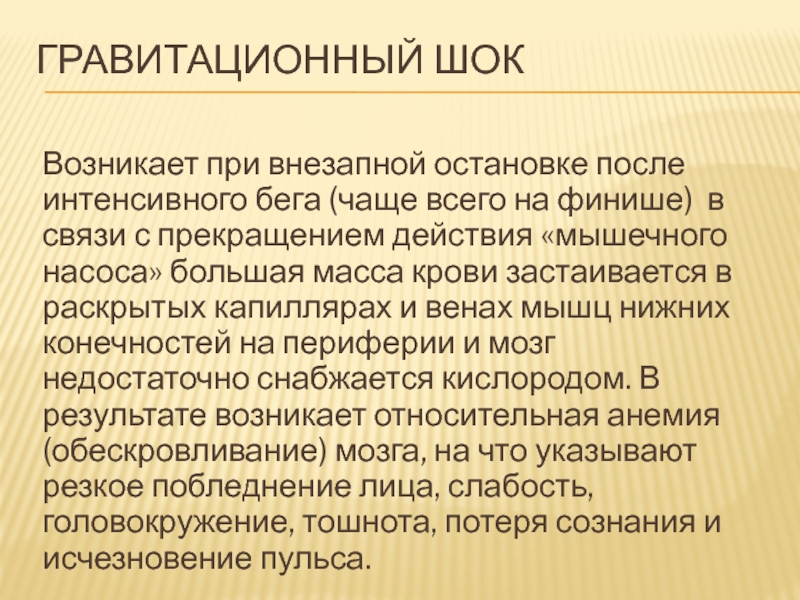 ГРАВИТАЦИОННЫЙ ШОК

Возникает при внезапной остановке после интенсивного бега (чаще всего на финише) в связи с прекращением действия «мышечного насоса» большая масса крови застаивается в раскрытых капиллярах и венах мышц нижних конечностей на периферии и мозг недостаточно снабжается кислородом. В результате возникает относительная анемия (обескровливание) мозга, на что указывают резкое побледнение лица, слабость, головокружение, тошнота, потеря сознания и исчезновение пульса.